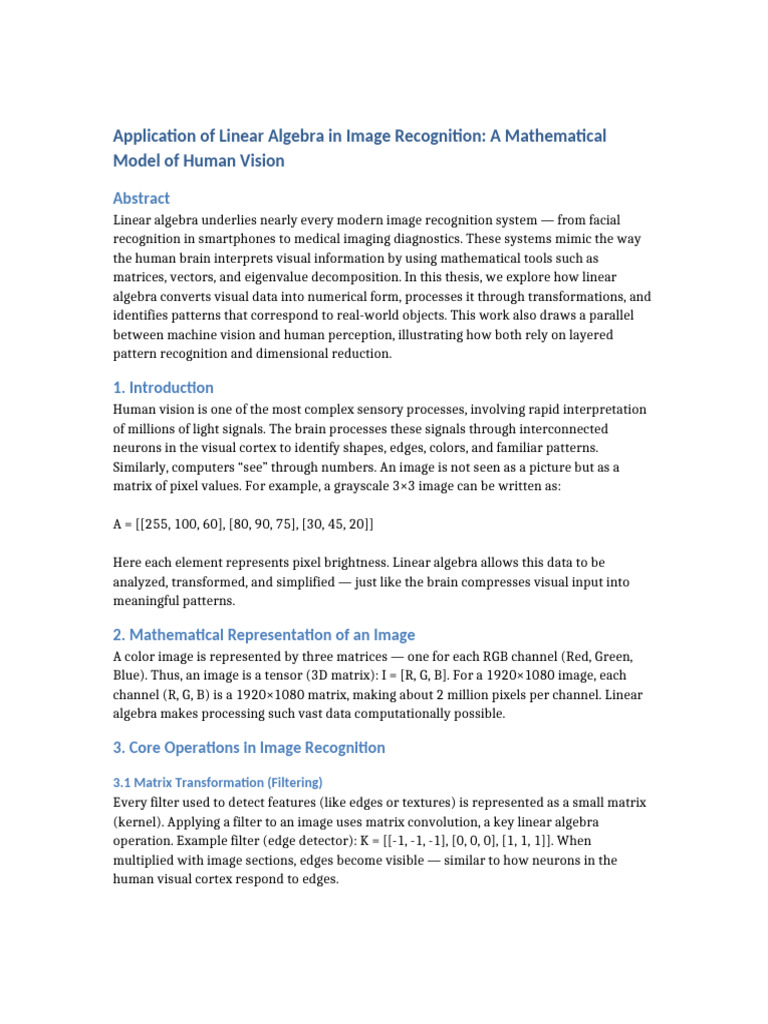 Application of Linear Algebra in Image Recognition: A Mathematical Model of Human Vision

Abstract

Linear algebra underlies nearly every modern image recognition system — from facial recognition in smartphones to medical imaging diagnostics. These systems mimic the way the human brain interprets visual information by using mathematical tools such as matrices, vectors, and eigenvalue decomposition. In this thesis, we explore how linear algebra converts visual data into numerical form, processes it through transformations, and identifies patterns that correspond to real-world objects. This work also draws a parallel between machine vision and human perception, illustrating how both rely on layered pattern recognition and dimensional reduction.

1. Introduction

Human vision is one of the most complex sensory processes, involving rapid interpretation of millions of light signals. The brain processes these signals through interconnected neurons in the visual cortex to identify shapes, edges, colors, and familiar patterns. Similarly, computers "see" through numbers. An image is not seen as a picture but as a matrix of pixel values. For example, a grayscale 3×3 image can be written as:

A = [[255, 100, 60], [80, 90, 75], [30, 45, 20]]

Here each element represents pixel brightness. Linear algebra allows this data to be analyzed, transformed, and simplified — just like the brain compresses visual input into meaningful patterns.

2. Mathematical Representation of an Image

A color image is represented by three matrices — one for each RGB channel (Red, Green, Blue). Thus, an image is a tensor (3D matrix): I = [R, G, B]. For a 1920×1080 image, each channel (R, G, B) is a 1920×1080 matrix, making about 2 million pixels per channel. Linear algebra makes processing such vast data computationally possible.

3. Core Operations in Image Recognition

3.1 Matrix Transformation (Filtering)

Every filter used to detect features (like edges or textures) is represented as a small matrix (kernel). Applying a filter to an image uses matrix convolution, a key linear algebra operation. Example filter (edge detector): K = [[-1, -1, -1], [0, 0, 0], [1, 1, 1]]. When multiplied with image sections, edges become visible — similar to how neurons in the human visual cortex respond to edges.